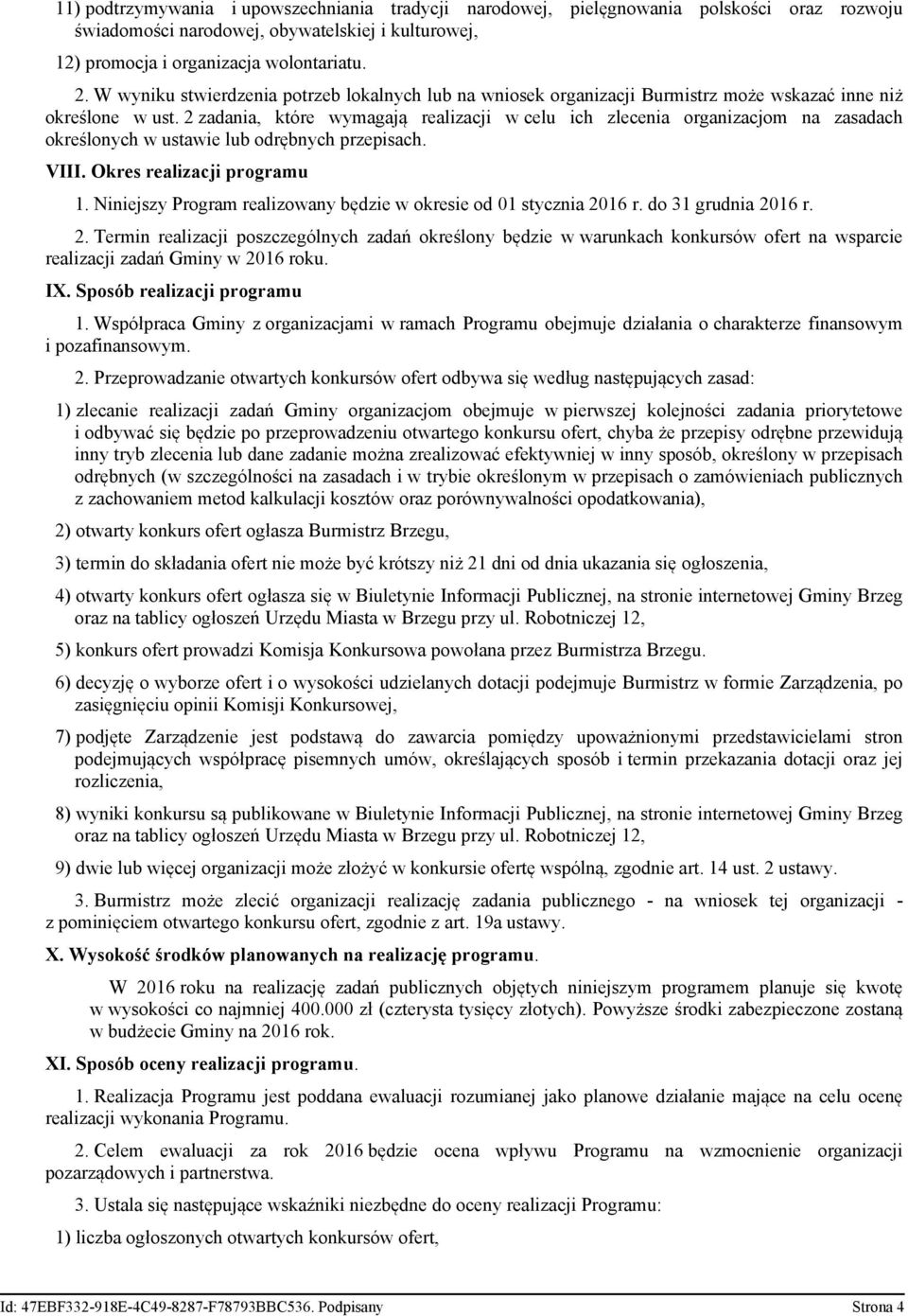 11) podtrzymywania i upowszechniania tradycji narodowej, pielęgnowania polskości oraz rozwoju świadomości narodowej, obywatelskiej i kulturowej,

12) promocja i organizacja wolontariatu.

2. W wyniku stwierdzenia potrzeb lokalnych lub na wniosek organizacji Burmistrz może wskazać inne niż określone w ust. 2 zadania, które wymagają realizacji w celu ich zlecenia organizacjom na zasadach określonych w ustawie lub odrębnych przepisach.

VIII. Okres realizacji programu

1. Niniejszy Program realizowany będzie w okresie od 01 stycznia 2016 r. do 31 grudnia 2016 r.

2. Termin realizacji poszczególnych zadań określony będzie w warunkach konkursów ofert na wsparcie realizacji zadań Gminy w 2016 roku.

IX. Sposób realizacji programu

1. Współpraca Gminy z organizacjami w ramach Programu obejmuje działania o charakterze finansowym i pozafinansowym.

2. Przeprowadzanie otwartych konkursów ofert odbywa się według następujących zasad:

1) zlecanie realizacji zadań Gminy organizacjom obejmuje w pierwszej kolejności zadania priorytetowe i odbywać się będzie po przeprowadzeniu otwartego konkursu ofert, chyba że przepisy odrębne przewidują inny tryb zlecenia lub dane zadanie można zrealizować efektywniej w inny sposób, określony w przepisach odrębnych (w szczególności na zasadach i w trybie określonym w przepisach o zamówieniach publicznych z zachowaniem metod kalkulacji kosztów oraz porównywalności opodatkowania),

2) otwarty konkurs ofert ogłasza Burmistrz Brzegu,

3) termin do składania ofert nie może być krótszy niż 21 dni od dnia ukazania się ogłoszenia,

4) otwarty konkurs ofert ogłasza się w Biuletynie Informacji Publicznej, na stronie internetowej Gminy Brzeg oraz na tablicy ogłoszeń Urzędu Miasta w Brzegu przy ul. Robotniczej 12,

5) konkurs ofert prowadzi Komisja Konkursowa powołana przez Burmistrza Brzegu.

6) decyzję o wyborze ofert i o wysokości udzielanych dotacji podejmuje Burmistrz w formie Zarządzenia, po zasięgnięciu opinii Komisji Konkursowej,

7) podjęte Zarządzenie jest podstawą do zawarcia pomiędzy upoważnionymi przedstawicielami stron podejmujących współpracę pisemnych umów, określających sposób i termin przekazania dotacji oraz jej rozliczenia,

8) wyniki konkursu są publikowane w Biuletynie Informacji Publicznej, na stronie internetowej Gminy Brzeg oraz na tablicy ogłoszeń Urzędu Miasta w Brzegu przy ul. Robotniczej 12,

9) dwie lub więcej organizacji może złożyć w konkursie ofertę wspólną, zgodnie art. 14 ust. 2 ustawy.

3. Burmistrz może zlecić organizacji realizację zadania publicznego - na wniosek tej organizacji - z pominięciem otwartego konkursu ofert, zgodnie z art. 19a ustawy.

X. Wysokość środków planowanych na realizację programu.

W 2016 roku na realizację zadań publicznych objętych niniejszym programem planuje się kwotę w wysokości co najmniej 400.000 zł (czterysta tysięcy złotych). Powyższe środki zabezpieczone zostaną w budżecie Gminy na 2016 rok.

XI. Sposób oceny realizacji programu.

1. Realizacja Programu jest poddana ewaluacji rozumianej jako planowe działanie mające na celu ocenę realizacji wykonania Programu.

2. Celem ewaluacji za rok 2016 będzie ocena wpływu Programu na wzmocnienie organizacji pozarządowych i partnerstwa.

3. Ustala się następujące wskaźniki niezbędne do oceny realizacji Programu:

1) liczba ogłoszonych otwartych konkursów ofert,

Id: 47EBF332-918E-4C49-8287-F78793BBC536. Podpisany Strona 4